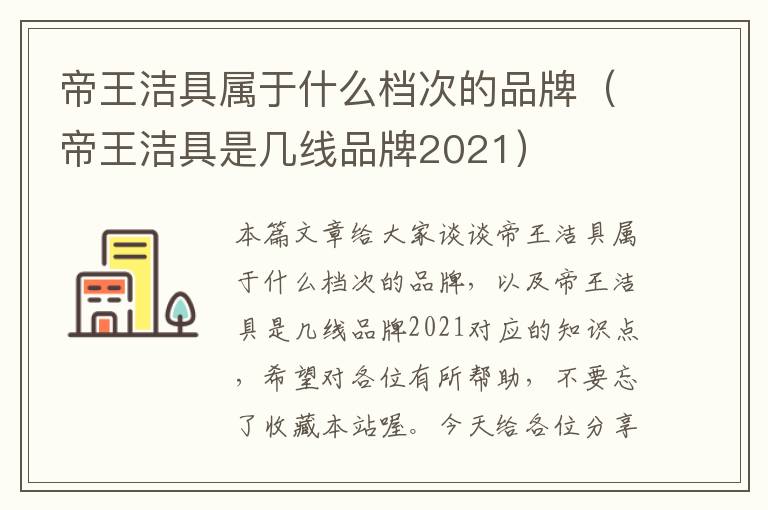 帝王洁具属于什么档次的品牌（帝王洁具是几线品牌2021）

本篇文章给大家谈谈帝王洁具属于什么档次的品牌，以及帝王洁具是几线品牌2021对应的知识点，希望对各位有所帮助，不要忘了收藏本站喔。今天给各位分享